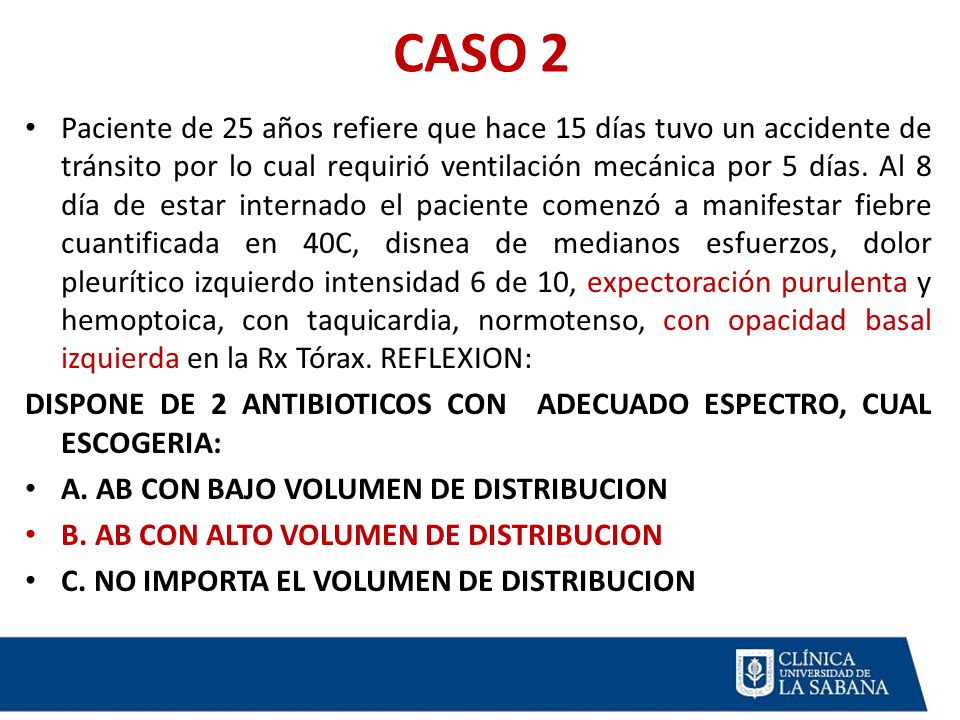 CASO 2

• Paciente de 25 años refiere que hace 15 días tuvo un accidente de tránsito por lo cual requirió ventilación mecánica por 5 días. Al 8 día de estar internado el paciente comenzó a manifestar fiebre cuantificada en 40C, disnea de medianos esfuerzos, dolor pleurítico izquierdo intensidad 6 de 10, expectoración purulenta y hemoptoica, con taquicardia, normotenso, con opacidad basal izquierda en la Rx Tórax. REFLEXION:

DISPONE DE 2 ANTIBIOTICOS CON ADECUADO ESPECTRO, CUAL ESCOGERIA:

• A. AB CON BAJO VOLUMEN DE DISTRIBUCION
• B. AB CON ALTO VOLUMEN DE DISTRIBUCION
• C. NO IMPORTA EL VOLUMEN DE DISTRIBUCION

CLÍNICA UNIVERSIDAD DE LA SABANA